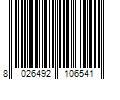 8 026492 106541